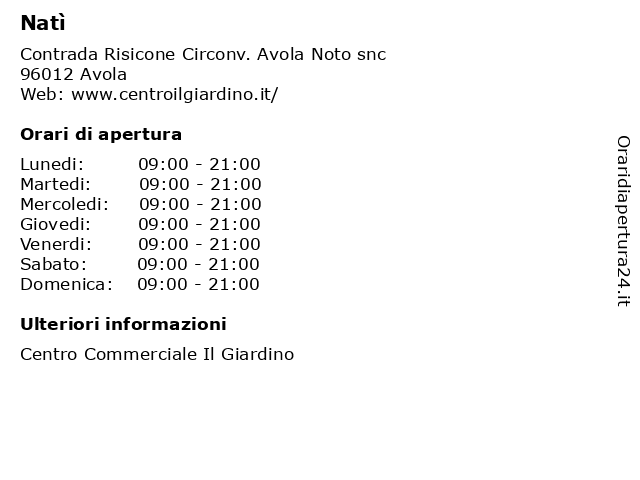 Natì

Contrada Risicone Circonv. Avola Noto snc
96012 Avola
Web: www.centroilgiardino.it/

Orari di apertura

| | |
|---|---|
| Lunedi: | 09:00 - 21:00 |
| Martedi: | 09:00 - 21:00 |
| Mercoledi: | 09:00 - 21:00 |
| Giovedi: | 09:00 - 21:00 |
| Venerdi: | 09:00 - 21:00 |
| Sabato: | 09:00 - 21:00 |
| Domenica: | 09:00 - 21:00 |

Ulteriori informazioni

Centro Commerciale Il Giardino

Oraridiapertura24.it